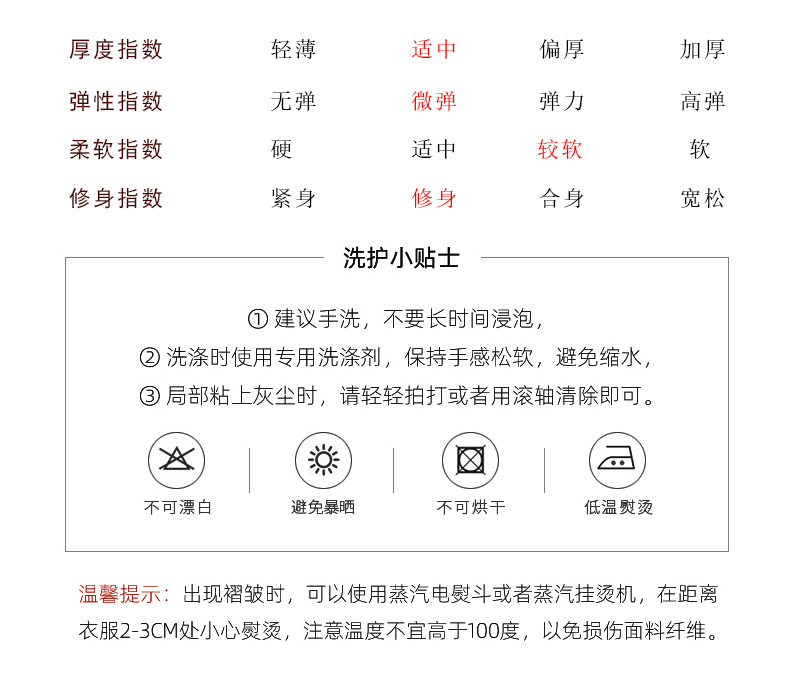 | 厚度指数 | 轻薄 | 适中 | 偏厚 | 加厚 |
|---|---|---|---|---|
| 弹性指数 | 无弹 | 微弹 | 弹力 | 高弹 |
| 柔软指数 | 硬 | 适中 | 较软 | 软 |
| 修身指数 | 紧身 | 修身 | 合身 | 宽松 |

洗护小贴士

① 建议手洗，不要长时间浸泡，
② 洗涤时使用专用洗涤剂，保持手感松软，避免缩水，
③ 局部粘上灰尘时，请轻轻拍打或者用滚轴清除即可。

不可漂白
避免暴晒
不可烘干
低温熨烫

温馨提示：出现褶皱时，可以使用蒸汽电熨斗或者蒸汽挂烫机，在距离衣服2-3CM处小心熨烫，注意温度不宜高于100度，以免损伤面料纤维。